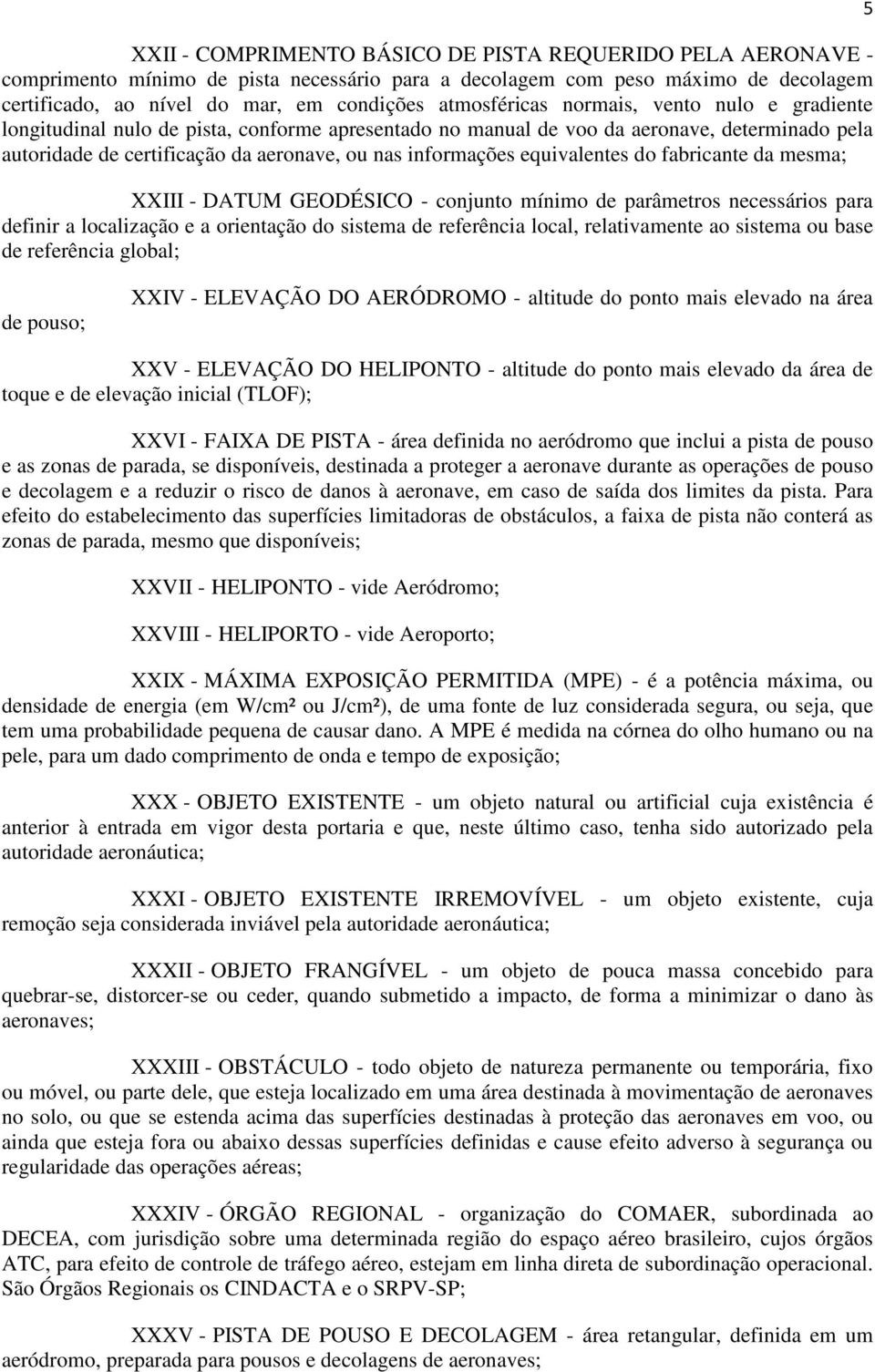 5

XXII - COMPRIMENTO BÁSICO DE PISTA REQUERIDO PELA AERONAVE - comprimento mínimo de pista necessário para a decolagem com peso máximo de decolagem certificado, ao nível do mar, em condições atmosféricas normais, vento nulo e gradiente longitudinal nulo de pista, conforme apresentado no manual de voo da aeronave, determinado pela autoridade de certificação da aeronave, ou nas informações equivalentes do fabricante da mesma;

XXIII - DATUM GEODÉSICO - conjunto mínimo de parâmetros necessários para definir a localização e a orientação do sistema de referência local, relativamente ao sistema ou base de referência global;

XXIV - ELEVAÇÃO DO AERÓDROMO - altitude do ponto mais elevado na área de pouso;

XXV - ELEVAÇÃO DO HELIPONTO - altitude do ponto mais elevado da área de toque e de elevação inicial (TLOF);

XXVI - FAIXA DE PISTA - área definida no aeródromo que inclui a pista de pouso e as zonas de parada, se disponíveis, destinada a proteger a aeronave durante as operações de pouso e decolagem e a reduzir o risco de danos à aeronave, em caso de saída dos limites da pista. Para efeito do estabelecimento das superfícies limitadoras de obstáculos, a faixa de pista não conterá as zonas de parada, mesmo que disponíveis;

XXVII - HELIPONTO - vide Aeródromo;

XXVIII - HELIPORTO - vide Aeroporto;

XXIX - MÁXIMA EXPOSIÇÃO PERMITIDA (MPE) - é a potência máxima, ou densidade de energia (em W/cm² ou J/cm²), de uma fonte de luz considerada segura, ou seja, que tem uma probabilidade pequena de causar dano. A MPE é medida na córnea do olho humano ou na pele, para um dado comprimento de onda e tempo de exposição;

XXX - OBJETO EXISTENTE - um objeto natural ou artificial cuja existência é anterior à entrada em vigor desta portaria e que, neste último caso, tenha sido autorizado pela autoridade aeronáutica;

XXXI - OBJETO EXISTENTE IRREMOVÍVEL - um objeto existente, cuja remoção seja considerada inviável pela autoridade aeronáutica;

XXXII - OBJETO FRANGÍVEL - um objeto de pouca massa concebido para quebrar-se, distorcer-se ou ceder, quando submetido a impacto, de forma a minimizar o dano às aeronaves;

XXXIII - OBSTÁCULO - todo objeto de natureza permanente ou temporária, fixo ou móvel, ou parte dele, que esteja localizado em uma área destinada à movimentação de aeronaves no solo, ou que se estenda acima das superfícies destinadas à proteção das aeronaves em voo, ou ainda que esteja fora ou abaixo dessas superfícies definidas e cause efeito adverso à segurança ou regularidade das operações aéreas;

XXXIV - ÓRGÃO REGIONAL - organização do COMAER, subordinada ao DECEA, com jurisdição sobre uma determinada região do espaço aéreo brasileiro, cujos órgãos ATC, para efeito de controle de tráfego aéreo, estejam em linha direta de subordinação operacional. São Órgãos Regionais os CINDACTA e o SRPV-SP;

XXXV - PISTA DE POUSO E DECOLAGEM - área retangular, definida em um aeródromo, preparada para pousos e decolagens de aeronaves;